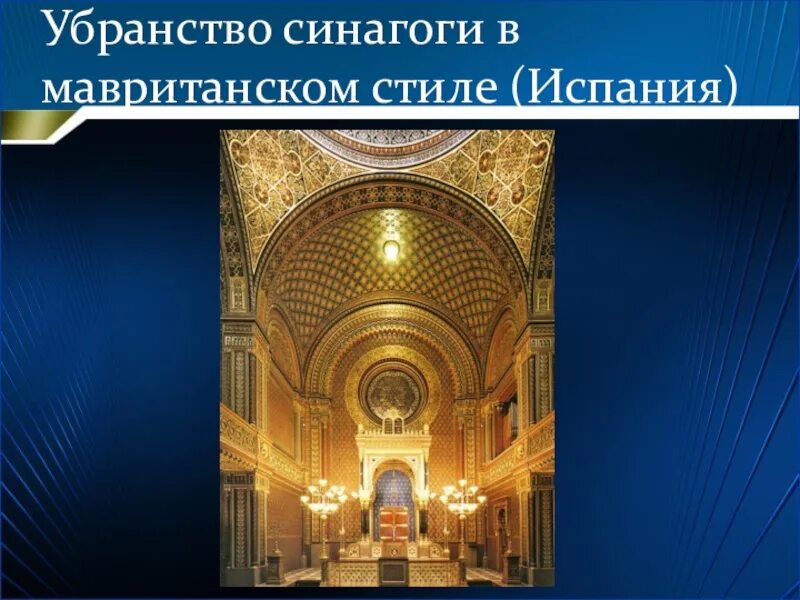 Убранство синагоги в мавританском стиле (Испания)